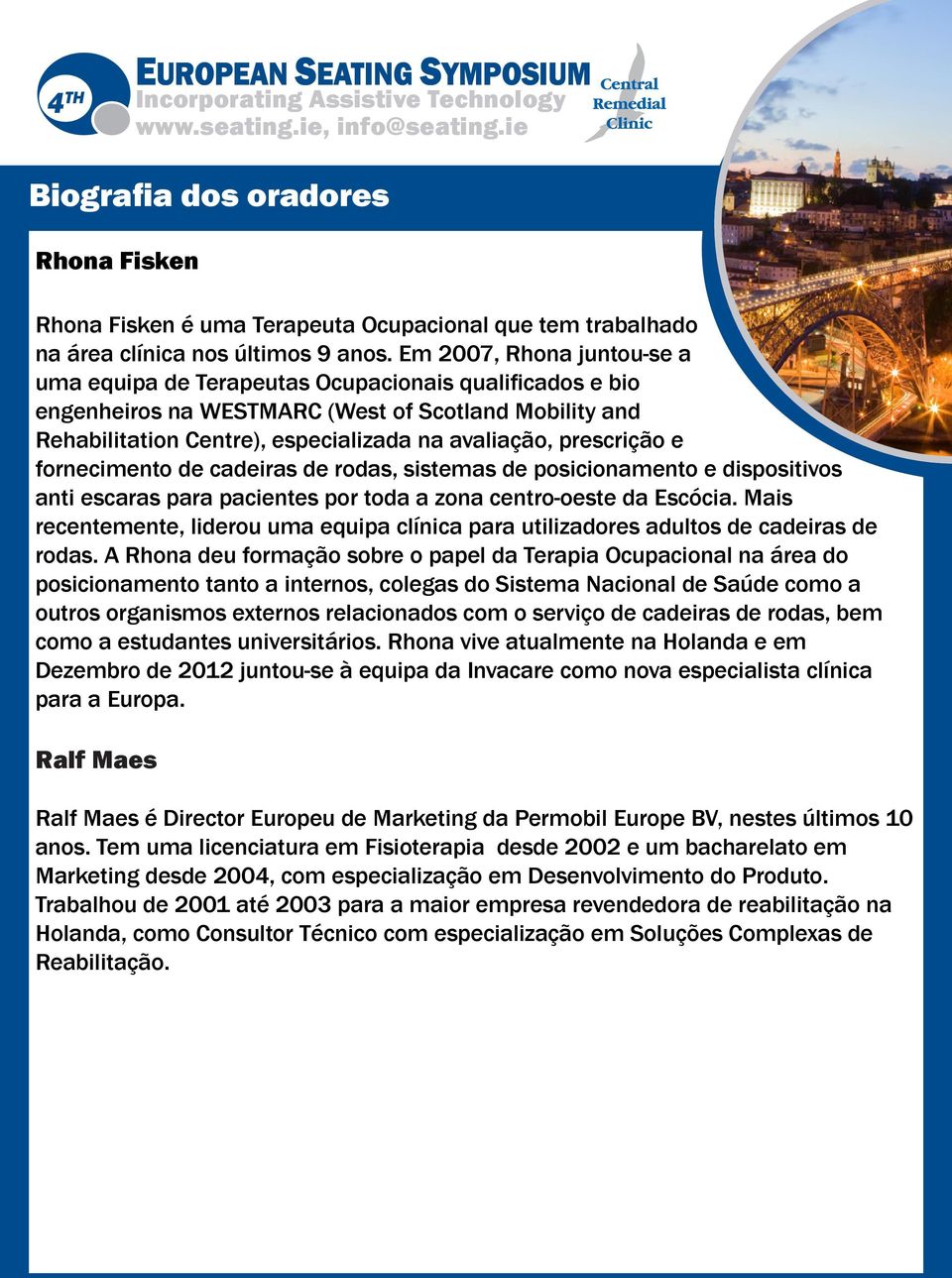 4TH
EUROPEAN SEATING SYMPOSIUM
Incorporating Assistive Technology
www.seating.ie, info@seating.ie

Central Remedial Clinic

Biografia dos oradores

Rhona Fisken

Rhona Fisken é uma Terapeuta Ocupacional que tem trabalhado na área clínica nos últimos 9 anos. Em 2007, Rhona juntou-se a uma equipa de Terapeutas Ocupacionais qualificados e bio engenheiros na WESTMARC (West of Scotland Mobility and Rehabilitation Centre), especializada na avaliação, prescrição e fornecimento de cadeiras de rodas, sistemas de posicionamento e dispositivos anti escaras para pacientes por toda a zona centro-oeste da Escócia. Mais recentemente, liderou uma equipa clínica para utilizadores adultos de cadeiras de rodas. A Rhona deu formação sobre o papel da Terapia Ocupacional na área do posicionamento tanto a internos, colegas do Sistema Nacional de Saúde como a outros organismos externos relacionados com o serviço de cadeiras de rodas, bem como a estudantes universitários. Rhona vive atualmente na Holanda e em Dezembro de 2012 juntou-se à equipa da Invacare como nova especialista clínica para a Europa.

Ralf Maes

Ralf Maes é Director Europeu de Marketing da Permobil Europe BV, nestes últimos 10 anos. Tem uma licenciatura em Fisioterapia desde 2002 e um bacharelato em Marketing desde 2004, com especialização em Desenvolvimento do Produto. Trabalhou de 2001 até 2003 para a maior empresa revendedora de reabilitação na Holanda, como Consultor Técnico com especialização em Soluções Complexas de Reabilitação.